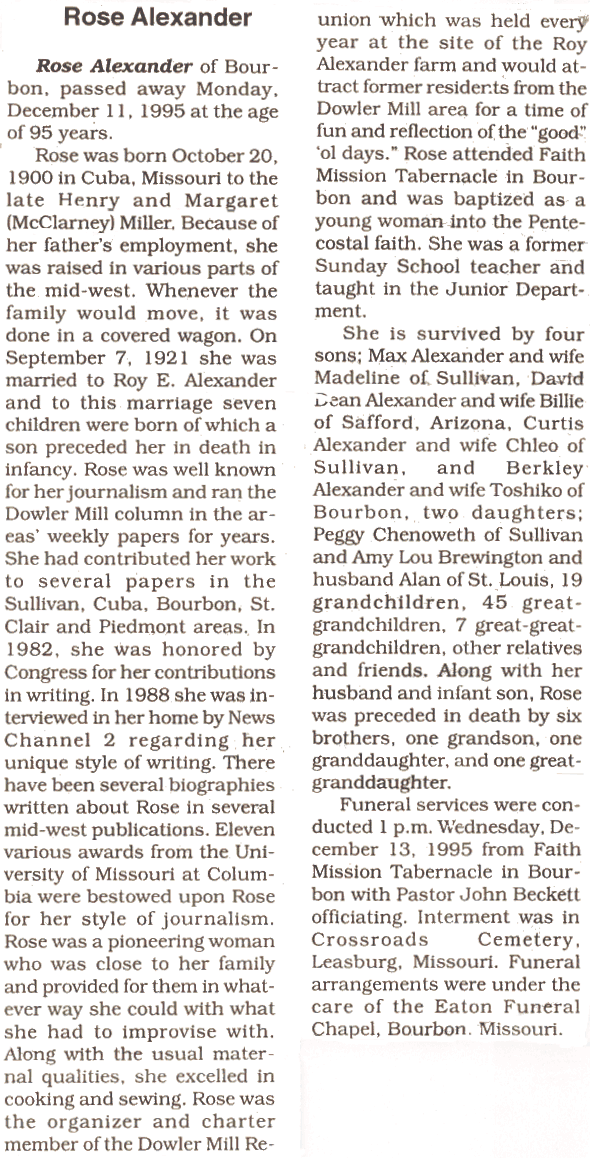 Rose Alexander

Rose Alexander of Bourbon, passed away Monday, December 11, 1995 at the age of 95 years.

Rose was born October 20, 1900 in Cuba, Missouri to the late Henry and Margaret (McClarney) Miller. Because of her father's employment, she was raised in various parts of the mid-west. Whenever the family would move, it was done in a covered wagon. On September 7, 1921 she was married to Roy E. Alexander and to this marriage seven children were born of which a son preceded her in death in infancy. Rose was well known for her journalism and ran the Dowler Mill column in the areas' weekly papers for years. She had contributed her work to several papers in the Sullivan, Cuba, Bourbon, St. Clair and Piedmont areas. In 1982, she was honored by Congress for her contributions in writing. In 1988 she was interviewed in her home by News Channel 2 regarding her unique style of writing. There have been several biographies written about Rose in several mid-west publications. Eleven various awards from the University of Missouri at Columbia were bestowed upon Rose for her style of journalism. Rose was a pioneering woman who was close to her family and provided for them in whatever way she could with what she had to improvise with. Along with the usual maternal qualities, she excelled in cooking and sewing. Rose was the organizer and charter member of the Dowler Mill Reunion which was held every year at the site of the Roy Alexander farm and would attract former residents from the Dowler Mill area for a time of fun and reflection of the "good" 'ol days." Rose attended Faith Mission Tabernacle in Bourbon and was baptized as a young woman into the Pentecostal faith. She was a former Sunday School teacher and taught in the Junior Department.

She is survived by four sons; Max Alexander and wife Madeline of Sullivan, David Dean Alexander and wife Billie of Safford, Arizona, Curtis Alexander and wife Chleo of Sullivan, and Berkley Alexander and wife Toshiko of Bourbon, two daughters; Peggy Chenoweth of Sullivan and Amy Lou Brewington and husband Alan of St. Louis, 19 grandchildren, 45 great-grandchildren, 7 great-great-grandchildren, other relatives and friends. Along with her husband and infant son, Rose was preceded in death by six brothers, one grandson, one granddaughter, and one great-granddaughter.

Funeral services were conducted 1 p.m. Wednesday, December 13, 1995 from Faith Mission Tabernacle in Bourbon with Pastor John Beckett officiating. Interment was in Crossroads Cemetery, Leasburg, Missouri. Funeral arrangements were under the care of the Eaton Funeral Chapel, Bourbon, Missouri.